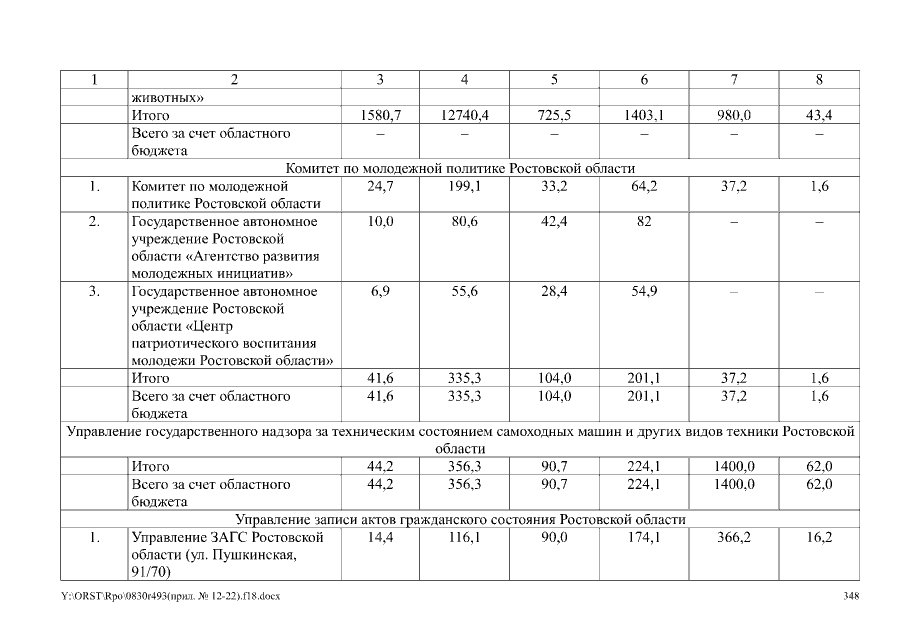 | 1 | 2 | 3 | 4 | 5 | 6 | 7 | 8 |
|---|---|---|---|---|---|---|---|
| | животных» | | | | | | |
| | Итого | 1580,7 | 12740,4 | 725,5 | 1403,1 | 980,0 | 43,4 |
| | Всего за счет областного бюджета | – | – | – | – | – | – |
| Комитет по молодежной политике Ростовской области | | | | | | | |
| 1. | Комитет по молодежной политике Ростовской области | 24,7 | 199,1 | 33,2 | 64,2 | 37,2 | 1,6 |
| 2. | Государственное автономное учреждение Ростовской области «Агентство развития молодежных инициатив» | 10,0 | 80,6 | 42,4 | 82 | – | – |
| 3. | Государственное автономное учреждение Ростовской области «Центр патриотического воспитания молодежи Ростовской области» | 6,9 | 55,6 | 28,4 | 54,9 | – | – |
| | Итого | 41,6 | 335,3 | 104,0 | 201,1 | 37,2 | 1,6 |
| | Всего за счет областного бюджета | 41,6 | 335,3 | 104,0 | 201,1 | 37,2 | 1,6 |
| Управление государственного надзора за техническим состоянием самоходных машин и других видов техники Ростовской области | | | | | | | |
| | Итого | 44,2 | 356,3 | 90,7 | 224,1 | 1400,0 | 62,0 |
| | Всего за счет областного бюджета | 44,2 | 356,3 | 90,7 | 224,1 | 1400,0 | 62,0 |
| Управление записи актов гражданского состояния Ростовской области | | | | | | | |
| 1. | Управление ЗАГС Ростовской области (ул. Пушкинская, 91/70) | 14,4 | 116,1 | 90,0 | 174,1 | 366,2 | 16,2 |

Y:\ORST\Rpo\0830r493(прил. № 12-22).f18.docx 348